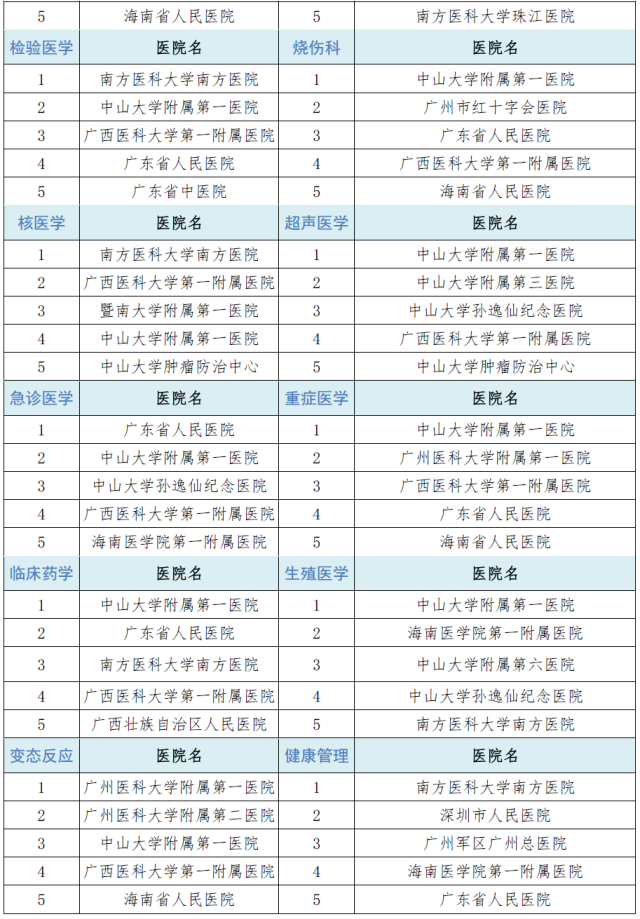 | 5 | 海南省人民医院 | 5 | 南方医科大学珠江医院 |
|---|---|---|---|
| 检验医学 | 医院名 | 烧伤科 | 医院名 |
| 1 | 南方医科大学南方医院 | 1 | 中山大学附属第一医院 |
| 2 | 中山大学附属第一医院 | 2 | 广州市红十字会医院 |
| 3 | 广西医科大学第一附属医院 | 3 | 广东省人民医院 |
| 4 | 广东省人民医院 | 4 | 广西医科大学第一附属医院 |
| 5 | 广东省中医院 | 5 | 海南省人民医院 |
| 核医学 | 医院名 | 超声医学 | 医院名 |
| 1 | 南方医科大学南方医院 | 1 | 中山大学附属第一医院 |
| 2 | 广西医科大学第一附属医院 | 2 | 中山大学附属第三医院 |
| 3 | 暨南大学附属第一医院 | 3 | 中山大学孙逸仙纪念医院 |
| 4 | 中山大学附属第一医院 | 4 | 广西医科大学第一附属医院 |
| 5 | 中山大学肿瘤防治中心 | 5 | 中山大学肿瘤防治中心 |
| 急诊医学 | 医院名 | 重症医学 | 医院名 |
| 1 | 广东省人民医院 | 1 | 中山大学附属第一医院 |
| 2 | 中山大学附属第一医院 | 2 | 广州医科大学附属第一医院 |
| 3 | 中山大学孙逸仙纪念医院 | 3 | 广西医科大学第一附属医院 |
| 4 | 广西医科大学第一附属医院 | 4 | 广东省人民医院 |
| 5 | 海南医学院第一附属医院 | 5 | 海南省人民医院 |
| 临床药学 | 医院名 | 生殖医学 | 医院名 |
| 1 | 中山大学附属第一医院 | 1 | 中山大学附属第一医院 |
| 2 | 广东省人民医院 | 2 | 海南医学院第一附属医院 |
| 3 | 南方医科大学南方医院 | 3 | 中山大学附属第六医院 |
| 4 | 广西医科大学第一附属医院 | 4 | 中山大学孙逸仙纪念医院 |
| 5 | 广西壮族自治区人民医院 | 5 | 南方医科大学南方医院 |
| 变态反应 | 医院名 | 健康管理 | 医院名 |
| 1 | 广州医科大学附属第一医院 | 1 | 南方医科大学南方医院 |
| 2 | 广州医科大学附属第二医院 | 2 | 深圳市人民医院 |
| 3 | 中山大学附属第一医院 | 3 | 广州军区广州总医院 |
| 4 | 广西医科大学第一附属医院 | 4 | 海南医学院第一附属医院 |
| 5 | 海南省人民医院 | 5 | 广东省人民医院 |